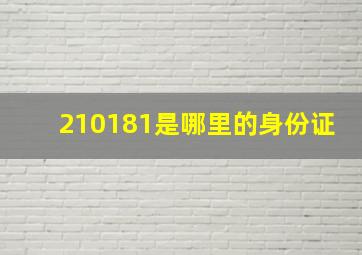 210181是哪里的身份证